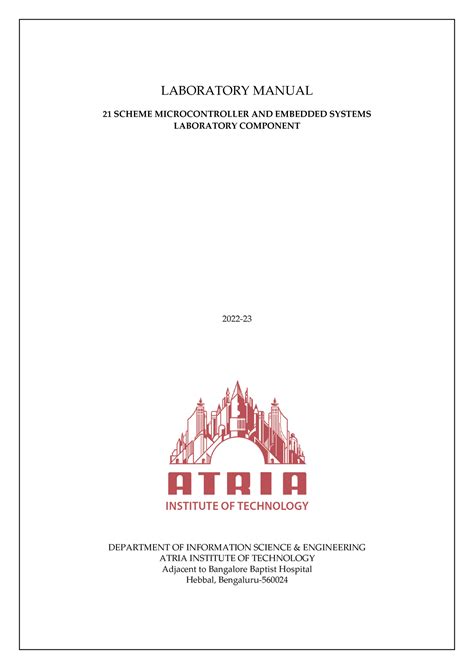 LABORATORY MANUAL

21 SCHEME MICROCONTROLLER AND EMBEDDED SYSTEMS LABORATORY COMPONENT

2022-23

ATRIA
INSTITUTE OF TECHNOLOGY

DEPARTMENT OF INFORMATION SCIENCE & ENGINEERING
ATRIA INSTITUTE OF TECHNOLOGY
Adjacent to Bangalore Baptist Hospital
Hebbal, Bengaluru-560024